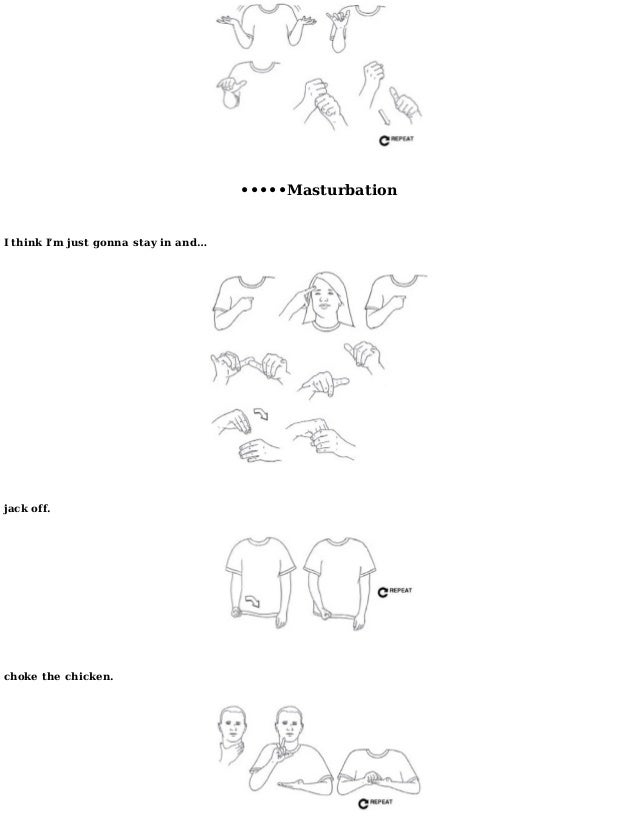 REPEAT

•••••Masturbation

I think I'm just gonna stay in and...

jack off.

REPEAT

choke the chicken.

REPEAT